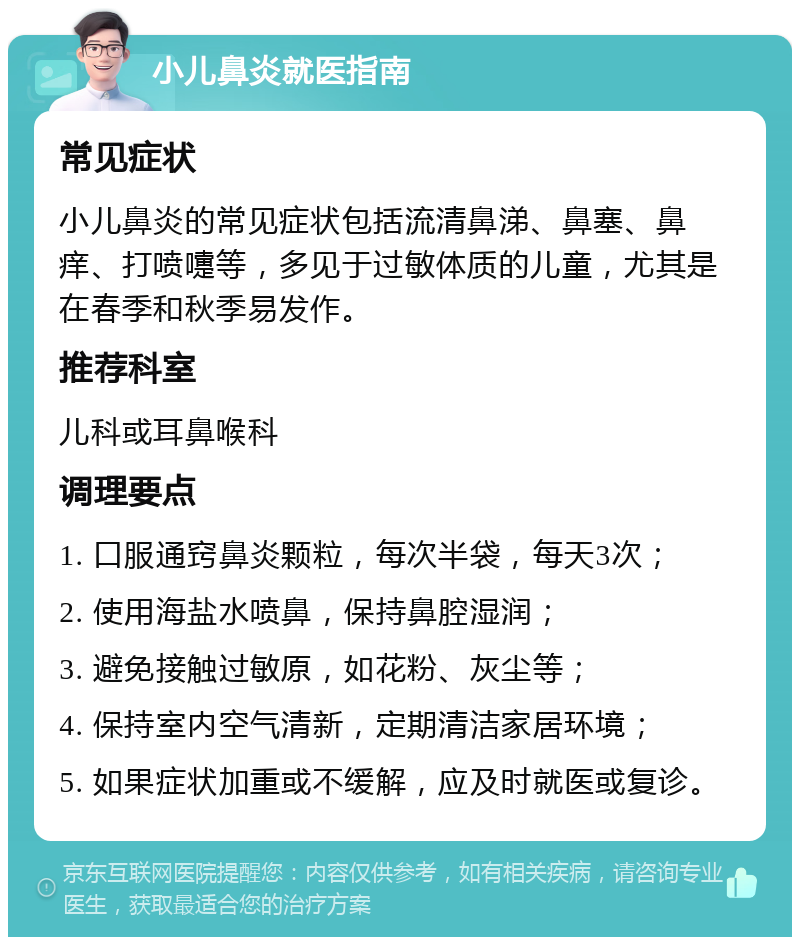 小儿鼻炎就医指南

常见症状

小儿鼻炎的常见症状包括流清鼻涕、鼻塞、鼻痒、打喷嚏等，多见于过敏体质的儿童，尤其是在春季和秋季易发作。

推荐科室

儿科或耳鼻喉科

调理要点

1. 口服通窍鼻炎颗粒，每次半袋，每天3次；

2. 使用海盐水喷鼻，保持鼻腔湿润；

3. 避免接触过敏原，如花粉、灰尘等；

4. 保持室内空气清新，定期清洁家居环境；

5. 如果症状加重或不缓解，应及时就医或复诊。

京东互联网医院提醒您：内容仅供参考，如有相关疾病，请咨询专业医生，获取最适合您的治疗方案